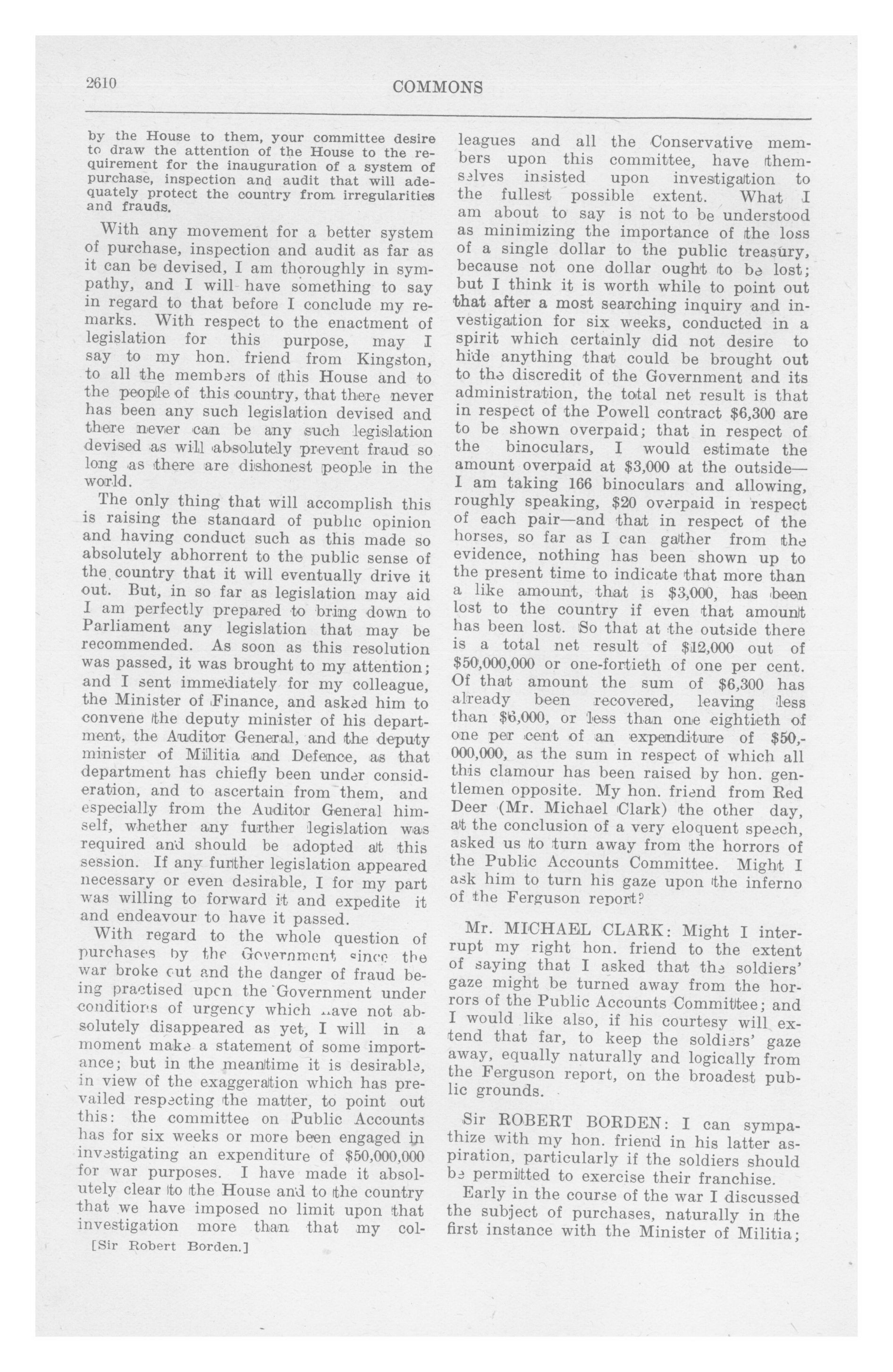 2610

COMMONS

by the House to them, your committee desire to draw the attention of the House to the requirement for the inauguration of a system of purchase, inspection and audit that will adequately protect the country from irregularities and frauds.

With any movement for a better system of purchase, inspection and audit as far as it can be devised, I am thoroughly in sympathy, and I will have something to say in regard to that before I conclude my remarks. With respect to the enactment of legislation for this purpose, may I say to my hon. friend from Kingston, to all the members of this House and to the people of this country, that there never has been any such legislation devised and there never can be any such legislation devised as will absolutely prevent fraud so long as there are dishonest people in the world.

The only thing that will accomplish this is raising the standard of public opinion and having conduct such as this made so absolutely abhorrent to the public sense of the country that it will eventually drive it out. But, in so far as legislation may aid I am perfectly prepared to bring down to Parliament any legislation that may be recommended. As soon as this resolution was passed, it was brought to my attention; and I sent immediately for my colleague, the Minister of Finance, and asked him to convene the deputy minister of his department, the Auditor General, and the deputy minister of Militia and Defence, as that department has chiefly been under consideration, and to ascertain from them, and especially from the Auditor General himself, whether any further legislation was required and should be adopted at this session. If any further legislation appeared necessary or even desirable, I for my part was willing to forward it and expedite it and endeavour to have it passed.

With regard to the whole question of purchases by the Government since the war broke out and the danger of fraud being practised upon the Government under conditions of urgency which have not absolutely disappeared as yet, I will in a moment make a statement of some importance; but in the meantime it is desirable, in view of the exaggeration which has prevailed respecting the matter, to point out this: the committee on Public Accounts has for six weeks or more been engaged in investigating an expenditure of $50,000,000 for war purposes. I have made it absolutely clear to the House and to the country that we have imposed no limit upon that investigation more than that my colleagues and all the Conservative members upon this committee, have themselves insisted upon investigation to the fullest possible extent. What I am about to say is not to be understood as minimizing the importance of the loss of a single dollar to the public treasury, because not one dollar ought to be lost; but I think it is worth while to point out that after a most searching inquiry and investigation for six weeks, conducted in a spirit which certainly did not desire to hide anything that could be brought out to the discredit of the Government and its administration, the total net result is that in respect of the Powell contract $6,300 are to be shown overpaid; that in respect of the binoculars, I would estimate the amount overpaid at $3,000 at the outside—I am taking 166 binoculars and allowing, roughly speaking, $20 overpaid in respect of each pair—and that in respect of the horses, so far as I can gather from the evidence, nothing has been shown up to the present time to indicate that more than a like amount, that is $3,000, has been lost to the country if even that amount has been lost. So that at the outside there is a total net result of $12,000 out of $50,000,000 or one-fortieth of one per cent. Of that amount the sum of $6,300 has already been recovered, leaving less than $6,000, or less than one eightieth of one per cent of an expenditure of $50,000,000, as the sum in respect of which all this clamour has been raised by hon. gentlemen opposite. My hon. friend from Red Deer (Mr. Michael Clark) the other day, at the conclusion of a very eloquent speech, asked us to turn away from the horrors of the Public Accounts Committee. Might I ask him to turn his gaze upon the inferno of the Ferguson report?

Mr. MICHAEL CLARK: Might I interrupt my right hon. friend to the extent of saying that I asked that the soldiers' gaze might be turned away from the horrors of the Public Accounts Committee; and I would like also, if his courtesy will extend that far, to keep the soldiers' gaze away, equally naturally and logically from the Ferguson report, on the broadest public grounds.

Sir ROBERT BORDEN: I can sympathize with my hon. friend in his latter aspiration, particularly if the soldiers should be permitted to exercise their franchise.

Early in the course of the war I discussed the subject of purchases, naturally in the first instance with the Minister of Militia;

[Sir Robert Borden.]